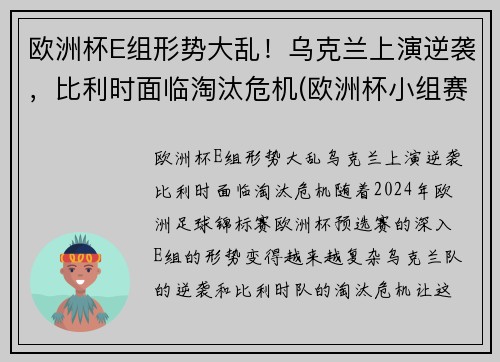 欧洲杯E组形势大乱！乌克兰上演逆袭，比利时面临淘汰危机(欧洲杯小组赛

欧洲杯E组形势大乱乌克兰上演逆袭比利时面临淘汰危机随着2024年欧洲足球锦标赛欧洲杯预选赛的深入E组的形势变得越来越复杂乌克兰队的逆袭和比利时队的淘汰危机让这